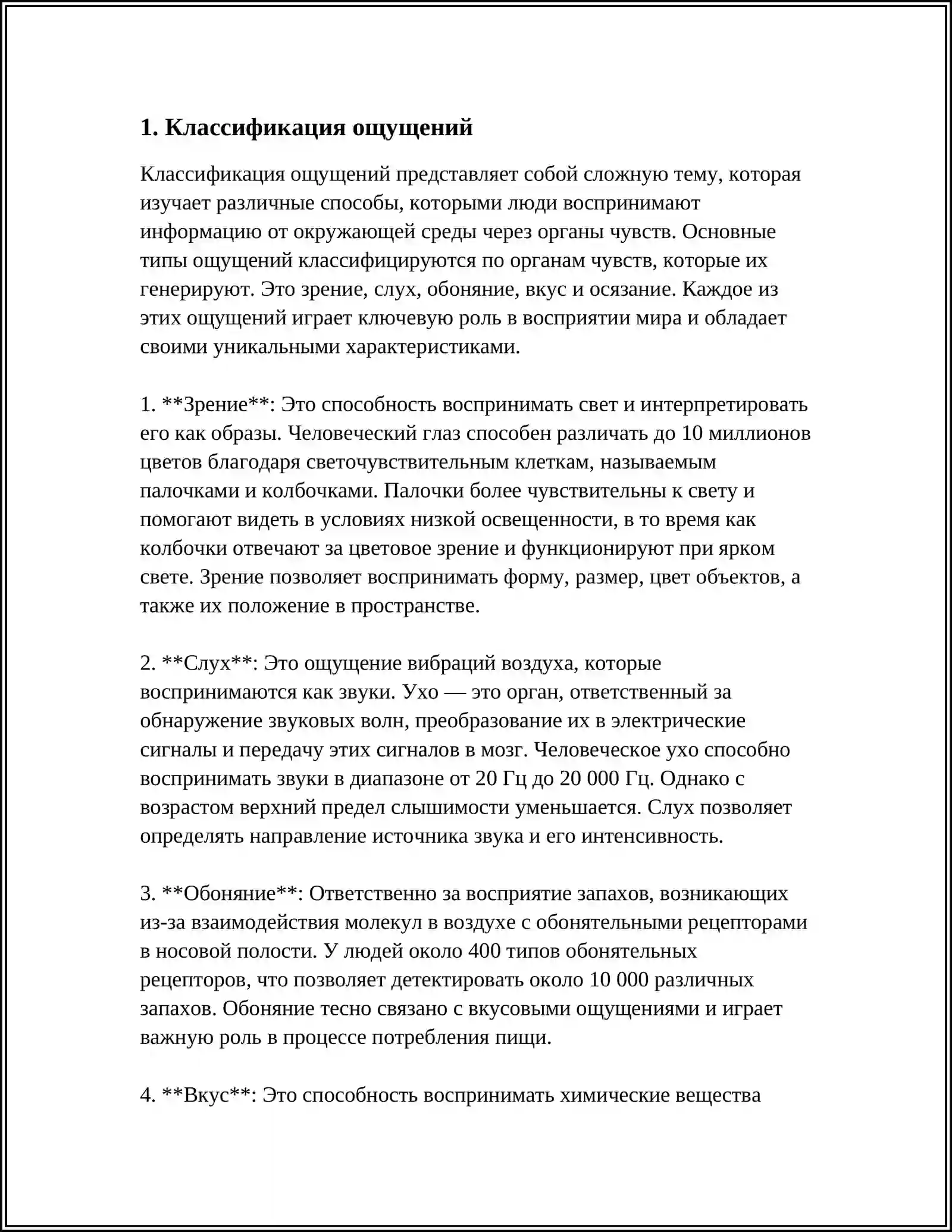 1. Классификация ощущений

Классификация ощущений представляет собой сложную тему, которая изучает различные способы, которыми люди воспринимают информацию от окружающей среды через органы чувств. Основные типы ощущений классифицируются по органам чувств, которые их генерируют. Это зрение, слух, обоняние, вкус и осязание. Каждое из этих ощущений играет ключевую роль в восприятии мира и обладает своими уникальными характеристиками.

1. **Зрение**: Это способность воспринимать свет и интерпретировать его как образы. Человеческий глаз способен различать до 10 миллионов цветов благодаря светочувствительным клеткам, называемым палочками и колбочками. Палочки более чувствительны к свету и помогают видеть в условиях низкой освещенности, в то время как колбочки отвечают за цветовое зрение и функционируют при ярком свете. Зрение позволяет воспринимать форму, размер, цвет объектов, а также их положение в пространстве.

2. **Слух**: Это ощущение вибраций воздуха, которые воспринимаются как звуки. Ухо — это орган, ответственный за обнаружение звуковых волн, преобразование их в электрические сигналы и передачу этих сигналов в мозг. Человеческое ухо способно воспринимать звуки в диапазоне от 20 Гц до 20 000 Гц. Однако с возрастом верхний предел слышимости уменьшается. Слух позволяет определять направление источника звука и его интенсивность.

3. **Обоняние**: Ответственно за восприятие запахов, возникающих из-за взаимодействия молекул в воздухе с обонятельными рецепторами в носовой полости. У людей около 400 типов обонятельных рецепторов, что позволяет детектировать около 10 000 различных запахов. Обоняние тесно связано с вкусовыми ощущениями и играет важную роль в процессе потребления пищи.

4. **Вкус**: Это способность воспринимать химические вещества